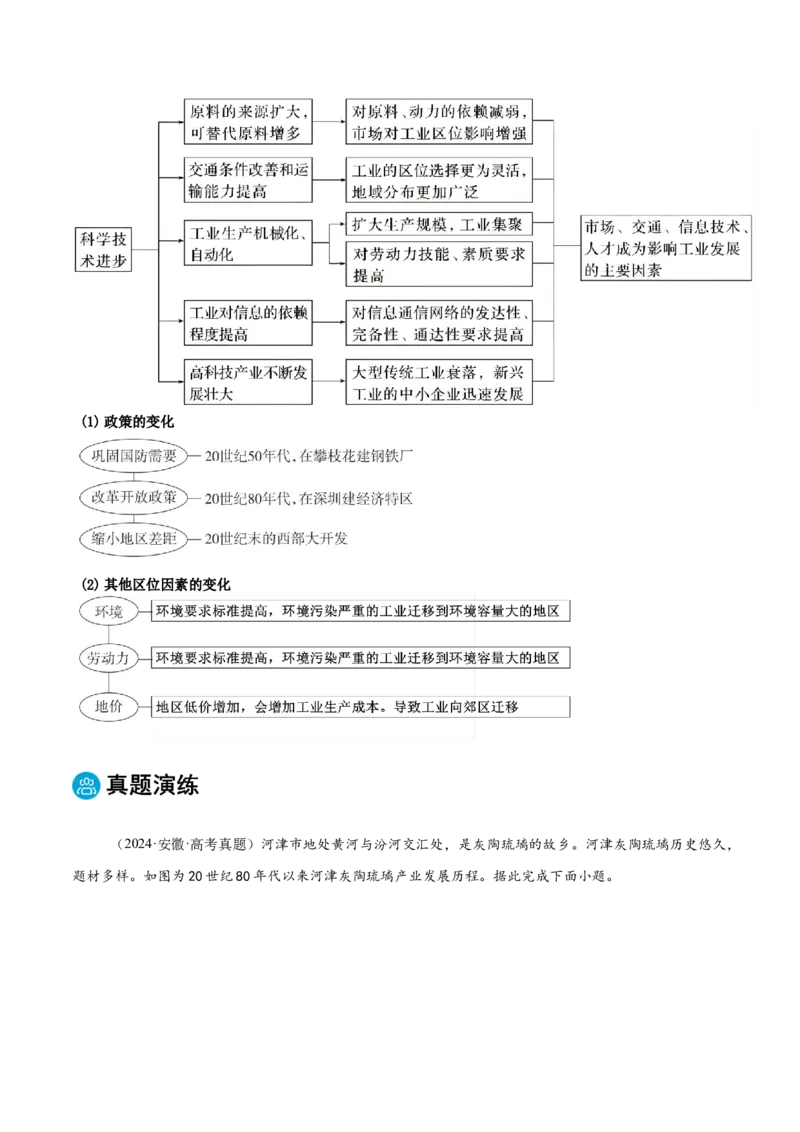 科学技术进步

原料的来源扩大，可替代原料增多

对原料、动力的依赖减弱，市场对工业区位影响增强

交通条件改善和运输能力提高

工业的区位选择更为灵活，地域分布更加广泛

工业生产机械化、自动化

扩大生产规模，工业集聚

对劳动力技能、素质要求提高

工业对信息的依赖程度提高

对信息通信网络的发达性、完备性、通达性要求提高

高科技产业不断发展壮大

大型传统工业衰落，新兴工业的中小企业迅速发展

市场、交通、信息技术、人才成为影响工业发展的主要因素

(1) 政策的变化

巩固国防需要 — 20世纪50年代，在攀枝花建钢铁厂

改革开放政策 — 20世纪80年代，在深圳建经济特区

缩小地区差距 — 20世纪末的西部大开发

(2) 其他区位因素的变化

环境 环境要求标准提高，环境污染严重的工业迁移到环境容量大的地区

劳动力 环境要求标准提高，环境污染严重的工业迁移到环境容量大的地区

地价 地区低价增加，会增加工业生产成本。导致工业向郊区迁移

真题演练

（2024·安徽·高考真题）河津市地处黄河与汾河交汇处，是灰陶琉璃的故乡。河津灰陶琉璃历史悠久，题材多样。如图为20世纪80年代以来河津灰陶琉璃产业发展历程。据此完成下面小题。